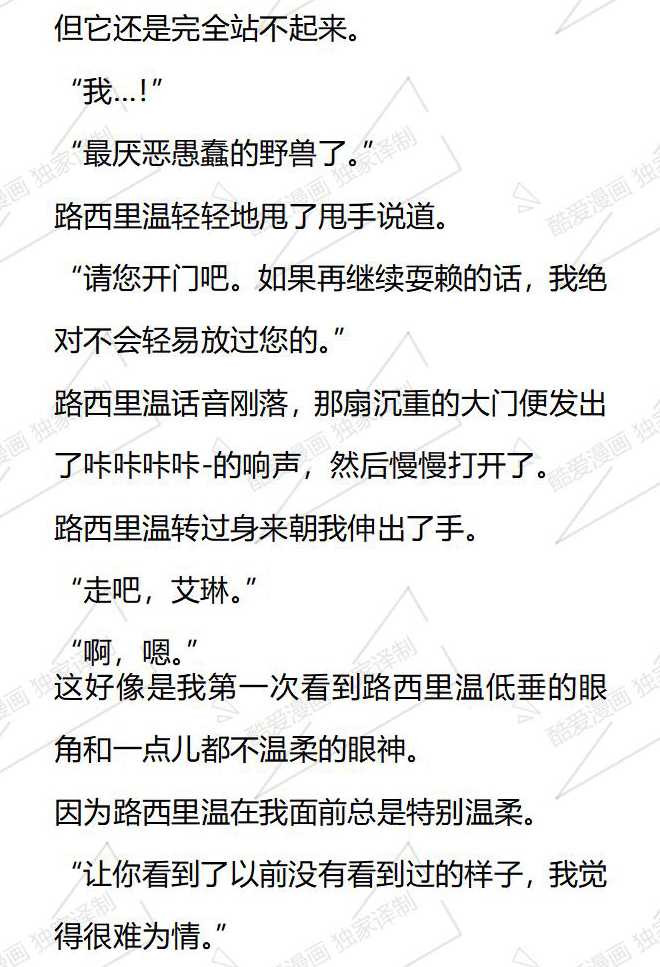 但它还是完全站不起来。

“我...!”

“最厌恶愚蠢的野兽了。”

路西里温轻轻地甩了甩手说道。

“请您开门吧。如果再继续耍赖的话，我绝对不会轻易放过您的。”

路西里温话音刚落，那扇沉重的大门便发出了咔咔咔咔-的响声，然后慢慢打开了。

路西里温转过身来朝我伸出了手。

“走吧，艾琳。”

“啊，嗯。”

这好像是我第一次看到路西里温低垂的眼角和一点儿都不温柔的眼神。

因为路西里温在我面前总是特别温柔。

“让你看到了以前没有看到过的样子，我觉得很难为情。”

酷爱漫画 独家译制